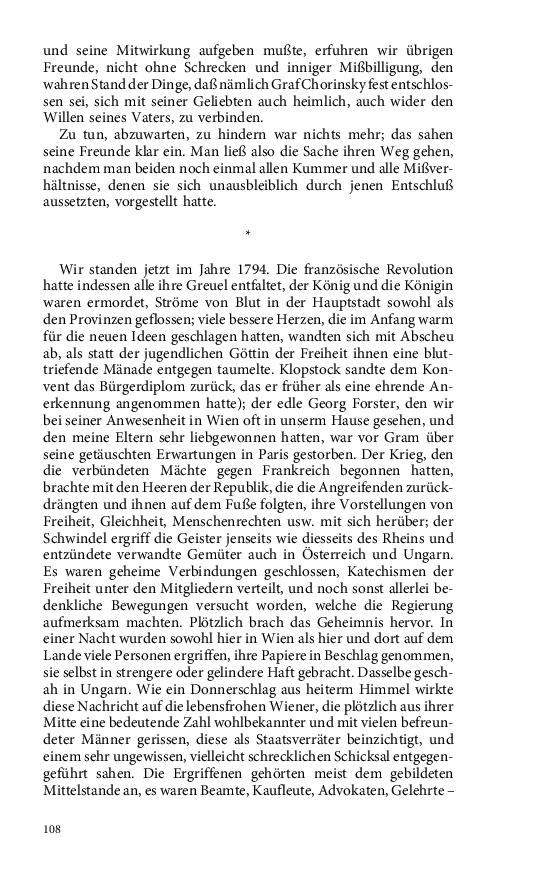 und seine Mitwirkung aufgeben mußte, erfuhren wir übrigen Freunde, nicht ohne Schrecken und inniger Mißbilligung, den wahren Stand der Dinge, daß nämlich Graf Chorinsky fest entschlossen sei, sich mit seiner Geliebten auch heimlich, auch wider den Willen seines Vaters, zu verbinden.

Zu tun, abzuwarten, zu hindern war nichts mehr; das sahen seine Freunde klar ein. Man ließ also die Sache ihren Weg gehen, nachdem man beiden noch einmal allen Kummer und alle Mißverhältnisse, denen sie sich unausbleiblich durch jenen Entschluß aussetzten, vorgestellt hatte.

*

Wir standen jetzt im Jahre 1794. Die französische Revolution hatte indessen alle ihre Greuel entfaltet, der König und die Königin waren ermordet, Ströme von Blut in der Hauptstadt sowohl als den Provinzen geflossen; viele bessere Herzen, die im Anfang warm für die neuen Ideen geschlagen hatten, wandten sich mit Abscheu ab, als statt der jugendlichen Göttin der Freiheit ihnen eine bluttriefende Mänade entgegen taumelte. Klopstock sandte dem Konvent das Bürgerdiplom zurück, das er früher als eine ehrende Anerkennung angenommen hatte); der edle Georg Forster, den wir bei seiner Anwesenheit in Wien oft in unserm Hause gesehen, und den meine Eltern sehr liebgewonnen hatten, war vor Gram über seine getäuschten Erwartungen in Paris gestorben. Der Krieg, den die verbündeten Mächte gegen Frankreich begonnen hatten, brachte mit den Heeren der Republik, die die Angreifenden zurückdrängten und ihnen auf dem Fuße folgten, ihre Vorstellungen von Freiheit, Gleichheit, Menschenrechten usw. mit sich herüber; der Schwindel ergriff die Geister jenseits wie diesseits des Rheins und entzündete verwandte Gemüter auch in Österreich und Ungarn. Es waren geheime Verbindungen geschlossen, Katechismen der Freiheit unter den Mitgliedern verteilt, und noch sonst allerlei bedenkliche Bewegungen versucht worden, welche die Regierung aufmerksam machten. Plötzlich brach das Geheimnis hervor. In einer Nacht wurden sowohl hier in Wien als hier und dort auf dem Lande viele Personen ergriffen, ihre Papiere in Beschlag genommen, sie selbst in strengere oder gelindere Haft gebracht. Dasselbe geschah in Ungarn. Wie ein Donnerschlag aus heiterm Himmel wirkte diese Nachricht auf die lebensfrohen Wiener, die plötzlich aus ihrer Mitte eine bedeutende Zahl wohlbekannter und mit vielen befreundeter Männer gerissen, diese als Staatsverräter beinzichtigt, und einem sehr ungewissen, vielleicht schrecklichen Schicksal entgegengeführt sahen. Die Ergriffenen gehörten meist dem gebildeten Mittelstande an, es waren Beamte, Kaufleute, Advokaten, Gelehrte –

108